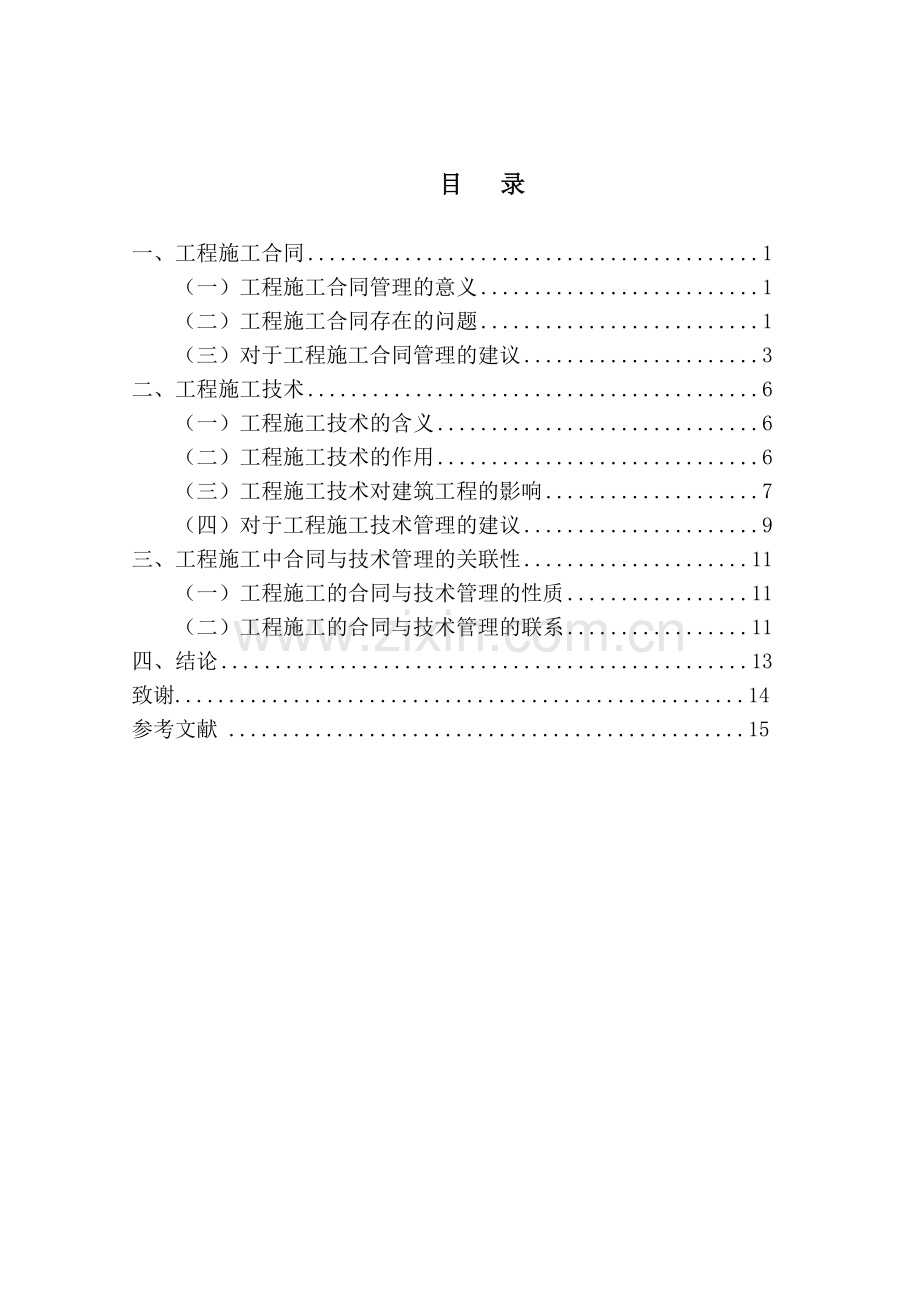 目 录

一、工程施工合同 1
（一）工程施工合同管理的意义 1
（二）工程施工合同存在的问题 1
（三）对于工程施工合同管理的建议 3
二、工程施工技术 6
（一）工程施工技术的含义 6
（二）工程施工技术的作用 6
（三）工程施工技术对建筑工程的影响 7
（四）对于工程施工技术管理的建议 9
三、工程施工中合同与技术管理的关联性 11
（一）工程施工的合同与技术管理的性质 11
（二）工程施工的合同与技术管理的联系 11
四、结论 13
致谢 14
参考文献 15

www.zixin.com.cn